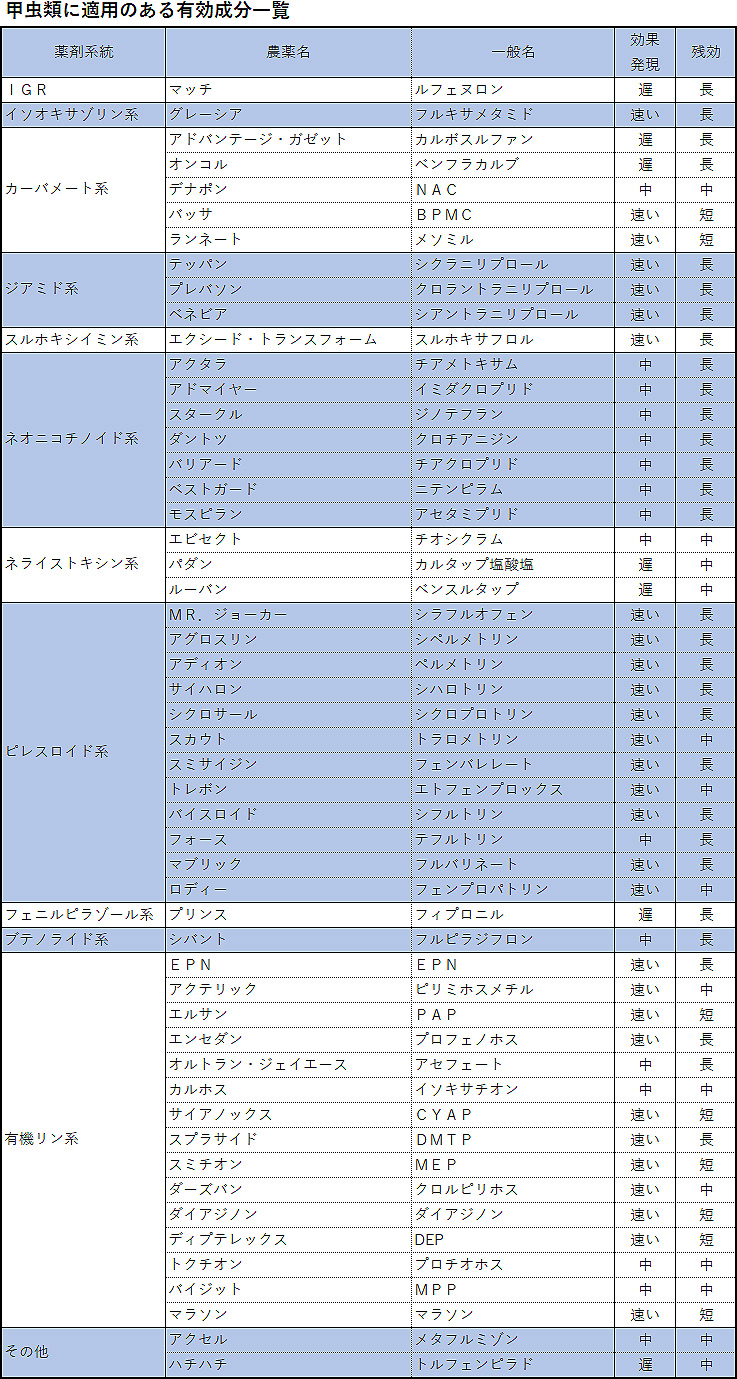 甲虫類に適用のある有効成分一覧

| 薬剤系統 | 農薬名 | 一般名 | 効果発現 | 残効 |
|---|---|---|---|---|
| ＩＧＲ | マッチ | ルフェヌロン | 遅 | 長 |
| イソオキサゾリン系 | グレーシア | フルキサメタミド | 速い | 長 |
| カーバメート系 | アドバンテージ・ガゼット | カルボスルファン | 遅 | 長 |
| | オンコル | ベンフラカルブ | 遅 | 長 |
| | デナポン | ＮＡＣ | 中 | 中 |
| | バッサ | ＢＰＭＣ | 速い | 短 |
| | ランネート | メソミル | 速い | 短 |
| ジアミド系 | テッパン | シクラニリプロール | 速い | 長 |
| | プレバソン | クロラントラニリプロール | 速い | 長 |
| | ベネビア | シアントラニリプロール | 速い | 長 |
| スルホキシイミン系 | エクシード・トランスフォーム | スルホキサフロル | 速い | 長 |
| ネオニコチノイド系 | アクタラ | チアメトキサム | 中 | 長 |
| | アドマイヤー | イミダクロプリド | 中 | 長 |
| | スタークル | ジノテフラン | 中 | 長 |
| | ダントツ | クロチアニジン | 中 | 長 |
| | バリアード | チアクロプリド | 中 | 長 |
| | ベストガード | ニテンピラム | 中 | 長 |
| | モスピラン | アセタミプリド | 中 | 長 |
| ネライストキシン系 | エビセクト | チオシクラム | 中 | 中 |
| | パダン | カルタップ塩酸塩 | 遅 | 中 |
| | ルーバン | ベンスルタップ | 遅 | 中 |
| ピレスロイド系 | ＭＲ．ジョーカー | シラフルオフェン | 速い | 長 |
| | アグロスリン | シペルメトリン | 速い | 長 |
| | アディオン | ペルメトリン | 速い | 長 |
| | サイハロン | シハロトリン | 速い | 長 |
| | シクロサール | シクロプロトリン | 速い | 長 |
| | スカウト | トラロメトリン | 速い | 中 |
| | スミサイジン | フェンバレレート | 速い | 長 |
| | トレボン | エトフェンプロックス | 速い | 中 |
| | バイスロイド | シフルトリン | 速い | 長 |
| | フォース | テフルトリン | 中 | 長 |
| | マブリック | フルバリネート | 速い | 長 |
| | ロディー | フェンプロパトリン | 速い | 中 |
| フェニルピラゾール系 | プリンス | フィプロニル | 遅 | 長 |
| ブテノライド系 | シバント | フルピラジフロン | 中 | 長 |
| 有機リン系 | ＥＰＮ | ＥＰＮ | 速い | 長 |
| | アクテリック | ピリミホスメチル | 速い | 中 |
| | エルサン | ＰＡＰ | 速い | 短 |
| | エンセダン | プロフェノホス | 速い | 長 |
| | オルトラン・ジェイエース | アセフェート | 中 | 長 |
| | カルホス | イソキサチオン | 中 | 中 |
| | サイアノックス | ＣＹＡＰ | 速い | 短 |
| | スプラサイド | ＤＭＴＰ | 速い | 長 |
| | スミチオン | ＭＥＰ | 速い | 短 |
| | ダーズバン | クロルピリホス | 速い | 中 |
| | ダイアジノン | ダイアジノン | 速い | 短 |
| | ディプテレックス | DEP | 速い | 短 |
| | トクチオン | プロチオホス | 中 | 中 |
| | バイジット | ＭＰＰ | 中 | 中 |
| | マラソン | マラソン | 速い | 短 |
| その他 | アクセル | メタフルミゾン | 中 | 中 |
| | ハチハチ | トルフェンピラド | 遅 | 中 |